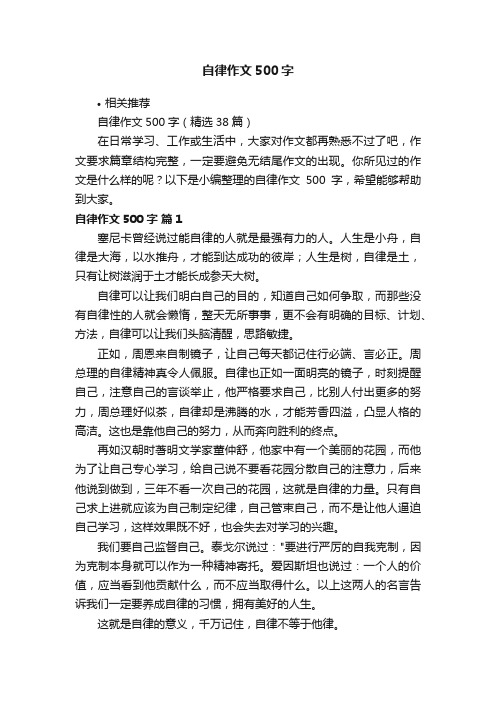 自律作文500字

• 相关推荐

自律作文500字（精选38篇）

在日常学习、工作或生活中，大家对作文都再熟悉不过了吧，作文要求篇章结构完整，一定要避免无结尾作文的出现。你所见过的作文是什么样的呢？以下是小编整理的自律作文 500 字，希望能够帮助到大家。

自律作文500字 篇1

塞尼卡曾经说过能自律的人就是最强有力的人。人生是小舟，自律是大海，以水推舟，才能到达成功的彼岸；人生是树，自律是土，只有让树滋润于土才能长成参天大树。

自律可以让我们明白自己的目的，知道自己如何争取，而那些没有自律性的人就会懒惰，整天无所事事，更不会有明确的目标、计划、方法，自律可以让我们头脑清醒，思路敏捷。

正如，周恩来自制镜子，让自己每天都记住行必端、言必正。周总理的自律精神真令人佩服。自律也正如一面明亮的镜子，时刻提醒自己，注意自己的言谈举止，他严格要求自己，比别人付出更多的努力，周总理好似茶，自律却是沸腾的水，才能芳香四溢，凸显人格的高洁。这也是靠他自己的努力，从而奔向胜利的终点。

再如汉朝时著明文学家董仲舒，他家中有一个美丽的花园，而他为了让自己专心学习，给自己说不要看花园分散自己的注意力，后来他说到做到，三年不看一次自己的花园，这就是自律的力量。只有自己求上进就应该为自己制定纪律，自己管束自己，而不是让他人逼迫自己学习，这样效果既不好，也会失去对学习的兴趣。

我们要自己监督自己。泰戈尔说过："要进行严厉的自我克制，因为克制本身就可以作为一种精神寄托。爱因斯坦也说过：一个人的价值，应当看到他贡献什么，而不应当取得什么。以上这两人的名言告诉我们一定要养成自律的习惯，拥有美好的人生。

这就是自律的意义，千万记住，自律不等于他律。